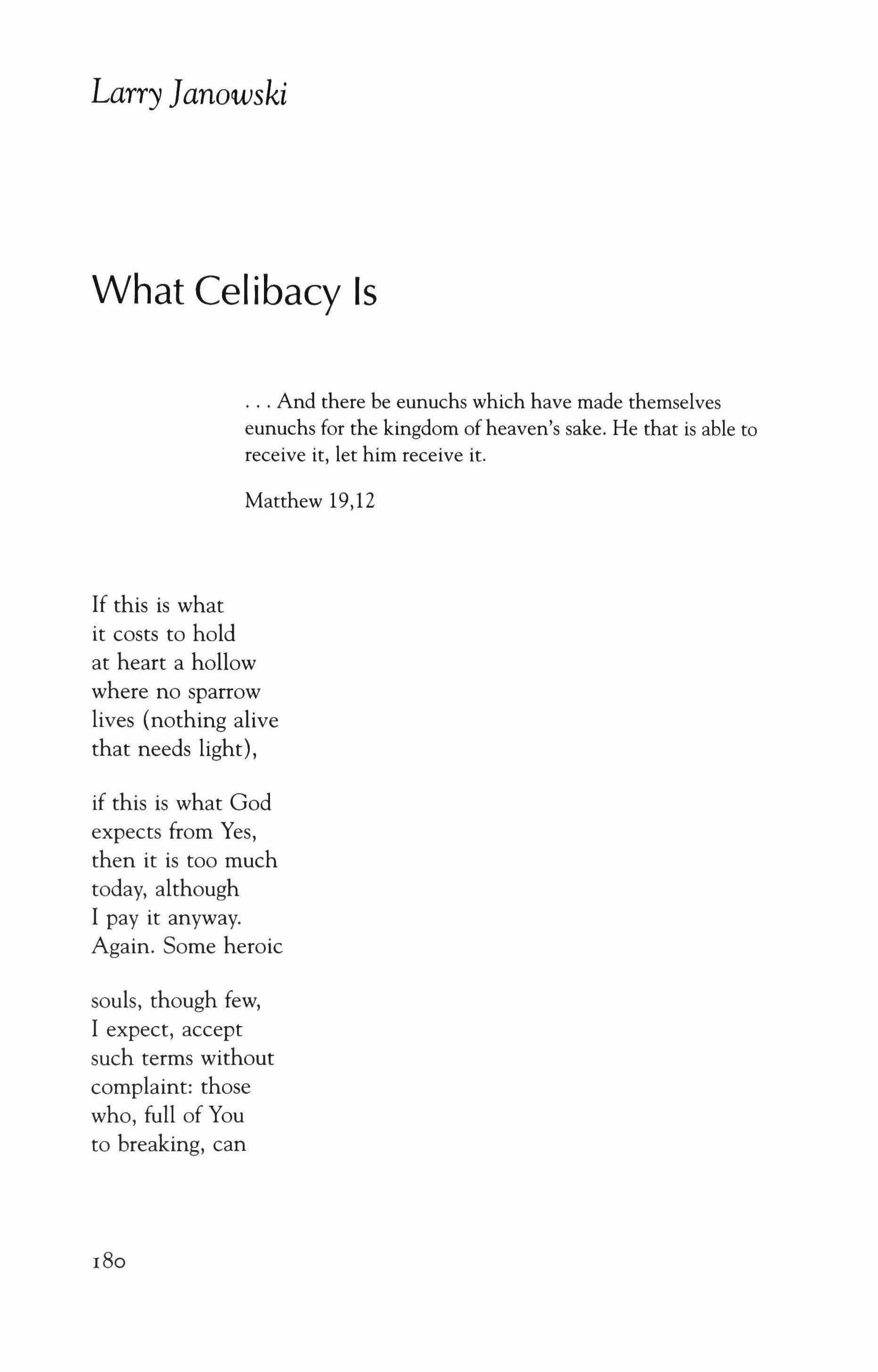 Larry Janowski

What Celibacy Is

. . . And there be eunuchs which have made themselves eunuchs for the kingdom of heaven's sake. He that is able to receive it, let him receive it.

Matthew 19,12

If this is what
it costs to hold
at heart a hollow
where no sparrow
lives (nothing alive
that needs light),

if this is what God
expects from Yes,
then it is too much
today, although
I pay it anyway.
Again. Some heroic

souls, though few,
I expect, accept
such terms without
complaint: those
who, full of You
to breaking, can

180